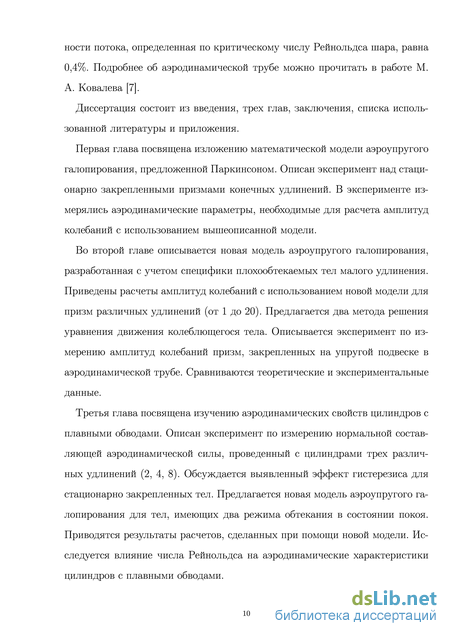 ности потока, определенная по критическому числу Рейнольдса шара, равна 0,4%. Подробнее об аэродинамической трубе можно прочитать в работе М. А. Ковалева [7].

Диссертация состоит из введения, трех глав, заключения, списка использованной литературы и приложения.

Первая глава посвящена изложению математической модели аэроупругого галопирования, предложенной Паркинсоном. Описан эксперимент над стационарно закрепленными призмами конечных удлинений. В эксперименте измерялись аэродинамические параметры, необходимые для расчета амплитуд колебаний с использованием вышеописанной модели.

Во второй главе описывается новая модель аэроупругого галопирования, разработанная с учетом специфики плохообтекаемых тел малого удлинения. Приведены расчеты амплитуд колебаний с использованием новой модели для призм различных удлинений (от 1 до 20). Предлагается два метода решения уравнения движения колеблющегося тела. Описывается эксперимент по измерению амплитуд колебаний призм, закрепленных на упругой подвеске в аэродинамической трубе. Сравниваются теоретические и экспериментальные данные.

Третья глава посвящена изучению аэродинамических свойств цилиндров с плавными обводами. Описан эксперимент по измерению нормальной составляющей аэродинамической силы, проведенный с цилиндрами трех различных удлинений (2, 4, 8). Обсуждается выявленный эффект гистерезиса для стационарно закрепленных тел. Предлагается новая модель аэроупругого галопирования для тел, имеющих два режима обтекания в состоянии покоя. Приводятся результаты расчетов, сделанных при помощи новой модели. Исследуется влияние числа Рейнольдса на аэродинамические характеристики цилиндров с плавными обводами.

10

dsLib.net
библиотека диссертаций